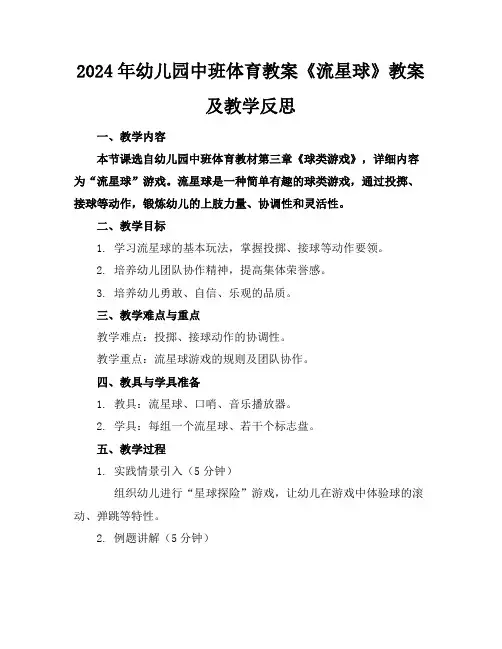 2024年幼儿园中班体育教案《流星球》教案及教学反思

一、教学内容

本节课选自幼儿园中班体育教材第三章《球类游戏》，详细内容为“流星球”游戏。流星球是一种简单有趣的球类游戏，通过投掷、接球等动作，锻炼幼儿的上肢力量、协调性和灵活性。

二、教学目标

1. 学习流星球的基本玩法，掌握投掷、接球等动作要领。

2. 培养幼儿团队协作精神，提高集体荣誉感。

3. 培养幼儿勇敢、自信、乐观的品质。

三、教学难点与重点

教学难点：投掷、接球动作的协调性。

教学重点：流星球游戏的规则及团队协作。

四、教具与学具准备

1. 教具：流星球、口哨、音乐播放器。

2. 学具：每组一个流星球、若干个标志盘。

五、教学过程

1. 实践情景引入（5分钟）

组织幼儿进行“星球探险”游戏，让幼儿在游戏中体验球的滚动、弹跳等特性。

2. 例题讲解（5分钟）